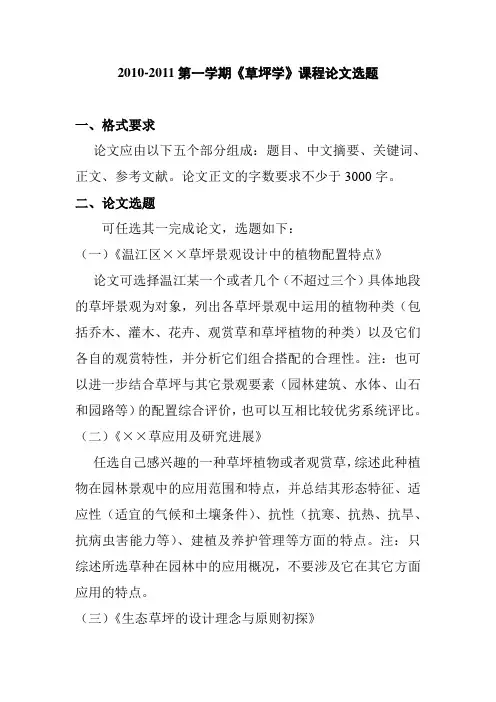 2010-2011 第一学期《草坪学》课程论文选题

一、格式要求

论文应由以下五个部分组成：题目、中文摘要、关键词、正文、参考文献。论文正文的字数要求不少于 3000 字。

二、论文选题

可任选其一完成论文，选题如下：

（一）《温江区××草坪景观设计中的植物配置特点》

论文可选择温江某一个或者几个（不超过三个）具体地段的草坪景观为对象，列出各草坪景观中运用的植物种类（包括乔木、灌木、花卉、观赏草和草坪植物的种类）以及它们各自的观赏特性，并分析它们组合搭配的合理性。注：也可以进一步结合草坪与其它景观要素（园林建筑、水体、山石和园路等）的配置综合评价，也可以互相比较优劣系统评比。

（二）《××草应用及研究进展》

任选自己感兴趣的一种草坪植物或者观赏草，综述此种植物在园林景观中的应用范围和特点，并总结其形态特征、适应性（适宜的气候和土壤条件）、抗性（抗寒、抗热、抗旱、抗病虫害能力等）、建植及养护管理等方面的特点。注：只综述所选草种在园林中的应用概况，不要涉及它在其它方面应用的特点。

（三）《生态草坪的设计理念与原则初探》